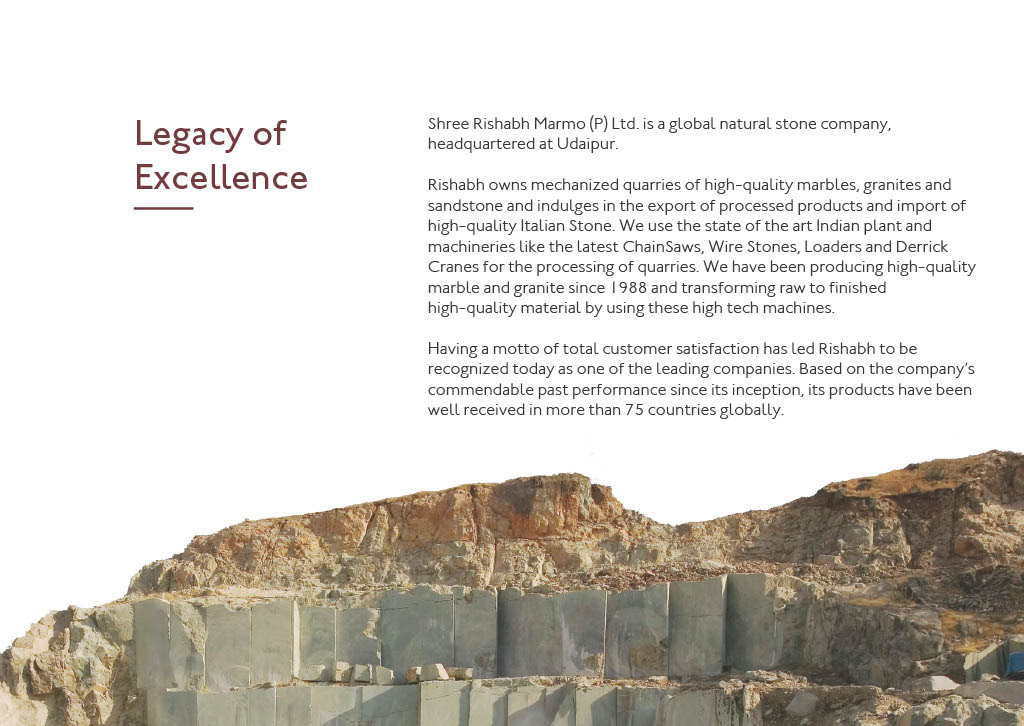 Legacy of Excellence

Shree Rishabh Marmo (P) Ltd. is a global natural stone company, headquartered at Udaipur.

Rishabh owns mechanized quarries of high-quality marbles, granites and sandstone and indulges in the export of processed products and import of high-quality Italian Stone. We use the state of the art Indian plant and machineries like the latest ChainSaws, Wire Stones, Loaders and Derrick Cranes for the processing of quarries. We have been producing high-quality marble and granite since 1988 and transforming raw to finished high-quality material by using these high tech machines.

Having a motto of total customer satisfaction has led Rishabh to be recognized today as one of the leading companies. Based on the company's commendable past performance since its inception, its products have been well received in more than 75 countries globally.